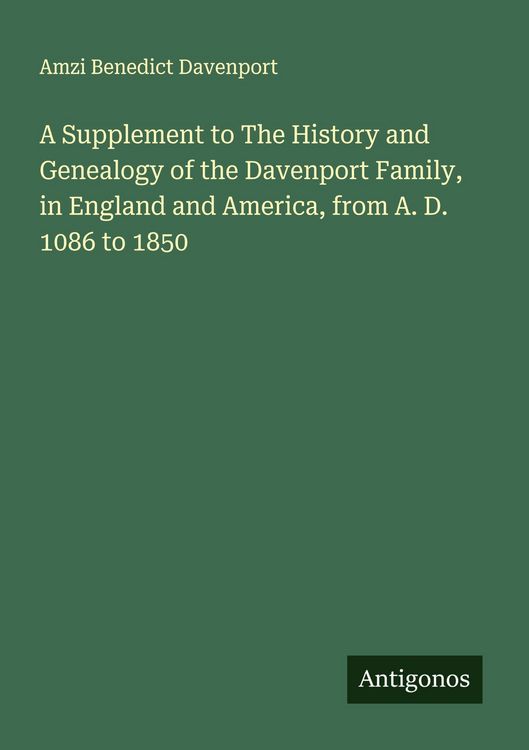 Amzi Benedict Davenport

A Supplement to The History and Genealogy of the Davenport Family, in England and America, from A. D. 1086 to 1850

Antigonos